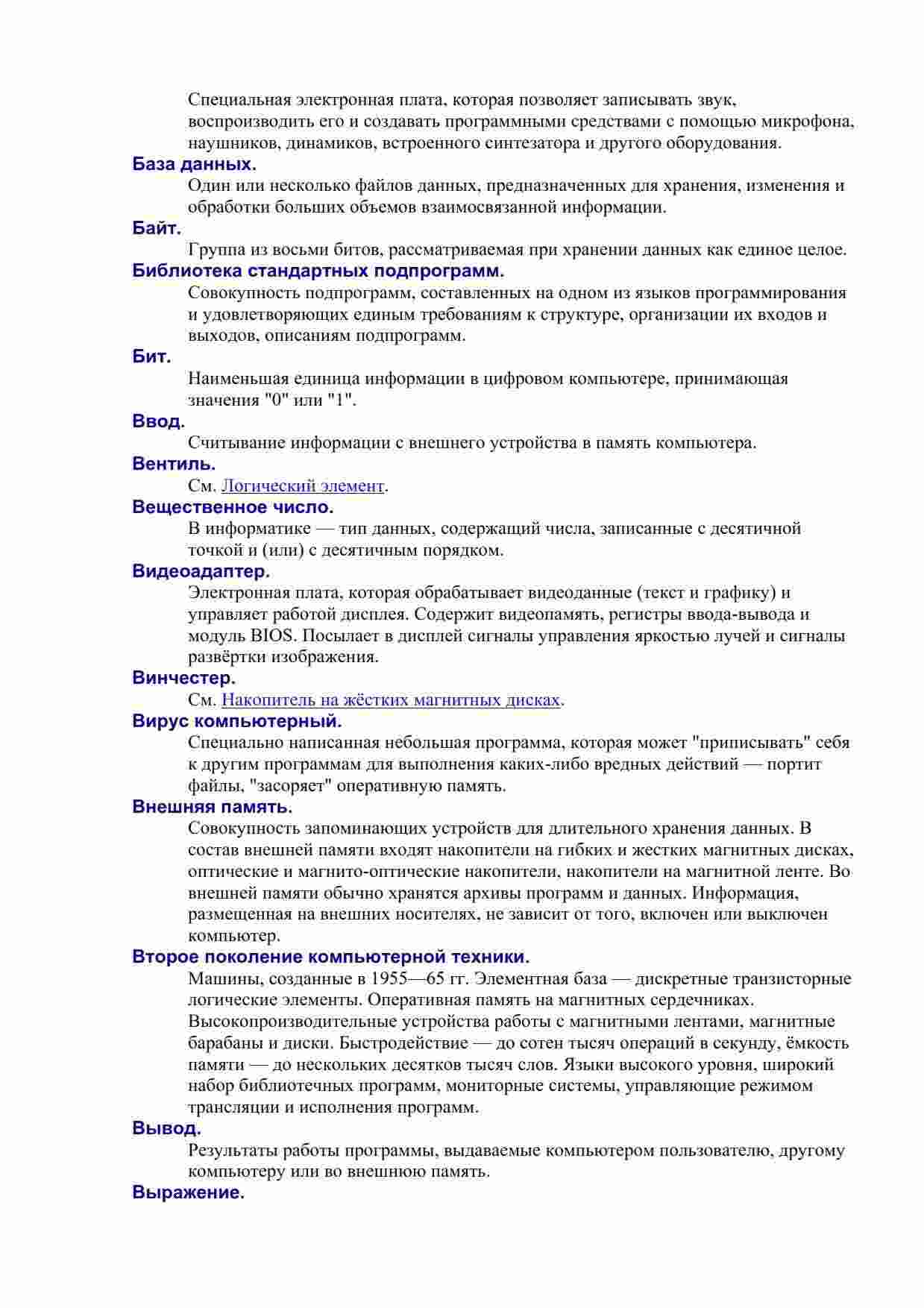 Специальная электронная плата, которая позволяет записывать звук, воспроизводить его и создавать программными средствами с помощью микрофона, наушников, динамиков, встроенного синтезатора и другого оборудования.

База данных.

Один или несколько файлов данных, предназначенных для хранения, изменения и обработки больших объемов взаимосвязанной информации.

Байт.

Группа из восьми битов, рассматриваемая при хранении данных как единое целое.

Библиотека стандартных подпрограмм.

Совокупность подпрограмм, составленных на одном из языков программирования и удовлетворяющих единым требованиям к структуре, организации их входов и выходов, описаниям подпрограмм.

Бит.

Наименьшая единица информации в цифровом компьютере, принимающая значения "0" или "1".

Ввод.

Считывание информации с внешнего устройства в память компьютера.

Вентиль.

См. Логический элемент.

Вещественное число.

В информатике — тип данных, содержащий числа, записанные с десятичной точкой и (или) с десятичным порядком.

Видеоадаптер.

Электронная плата, которая обрабатывает видеоданные (текст и графику) и управляет работой дисплея. Содержит видеопамять, регистры ввода-вывода и модуль BIOS. Посылает в дисплей сигналы управления яркостью лучей и сигналы развёртки изображения.

Винчестер.

См. Накопитель на жёстких магнитных дисках.

Вирус компьютерный.

Специально написанная небольшая программа, которая может "приписывать" себя к другим программам для выполнения каких-либо вредных действий — портит файлы, "засоряет" оперативную память.

Внешняя память.

Совокупность запоминающих устройств для длительного хранения данных. В состав внешней памяти входят накопители на гибких и жестких магнитных дисках, оптические и магнито-оптические накопители, накопители на магнитной ленте. Во внешней памяти обычно хранятся архивы программ и данных. Информация, размещенная на внешних носителях, не зависит от того, включен или выключен компьютер.

Второе поколение компьютерной техники.

Машины, созданные в 1955—65 гг. Элементная база — дискретные транзисторные логические элементы. Оперативная память на магнитных сердечниках. Высокопроизводительные устройства работы с магнитными лентами, магнитные барабаны и диски. Быстродействие — до сотен тысяч операций в секунду, ёмкость памяти — до нескольких десятков тысяч слов. Языки высокого уровня, широкий набор библиотечных программ, мониторные системы, управляющие режимом трансляции и исполнения программ.

Вывод.

Результаты работы программы, выдаваемые компьютером пользователю, другому компьютеру или во внешнюю память.

Выражение.